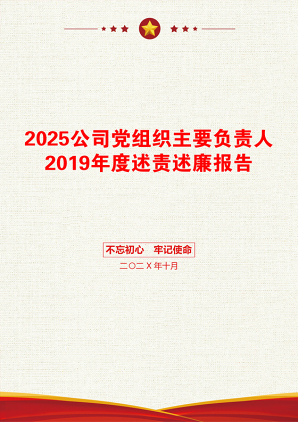 2025公司党组织主要负责人2019年度述责述廉报告

不忘初心　牢记使命

二〇二X年十月